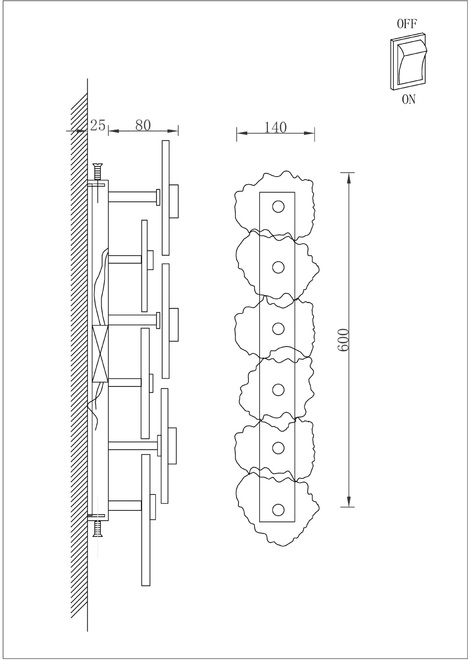 OFF
ON
25
80
140
600